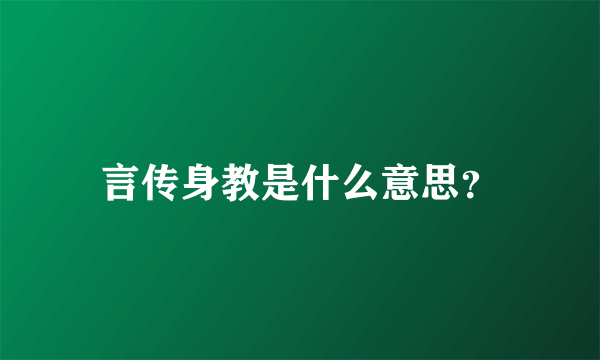 言传身教是什么意思?